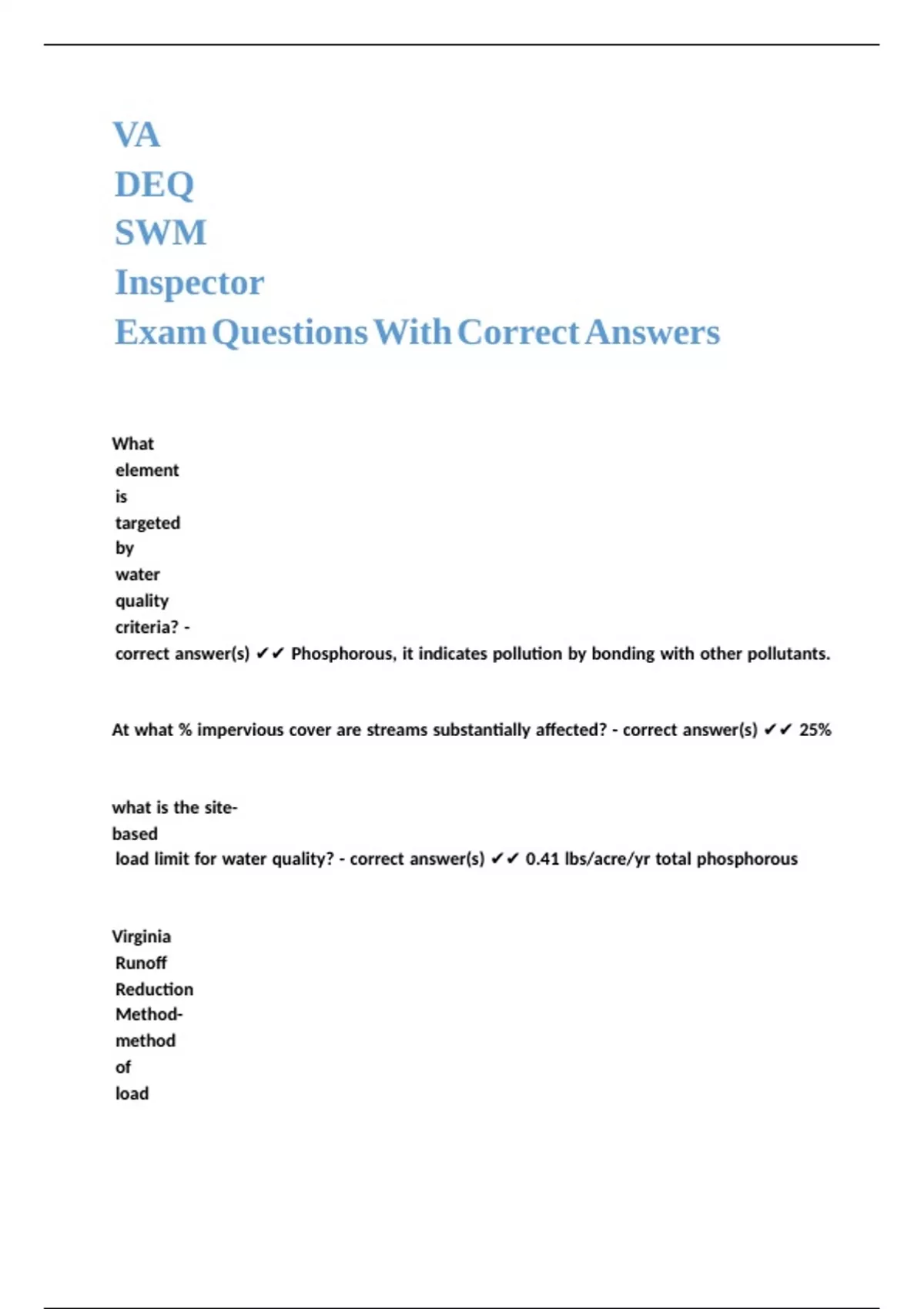 VA
DEQ
SWM
Inspector
Exam Questions With Correct Answers

What element is targeted by water quality criteria? - correct answer(s) ✔✔ Phosphorous, it indicates pollution by bonding with other pollutants.

At what % impervious cover are streams substantially affected? - correct answer(s) ✔✔ 25%

what is the site-based load limit for water quality? - correct answer(s) ✔✔ 0.41 lbs/acre/yr total phosphorous

Virginia Runoff Reduction Method- method of load